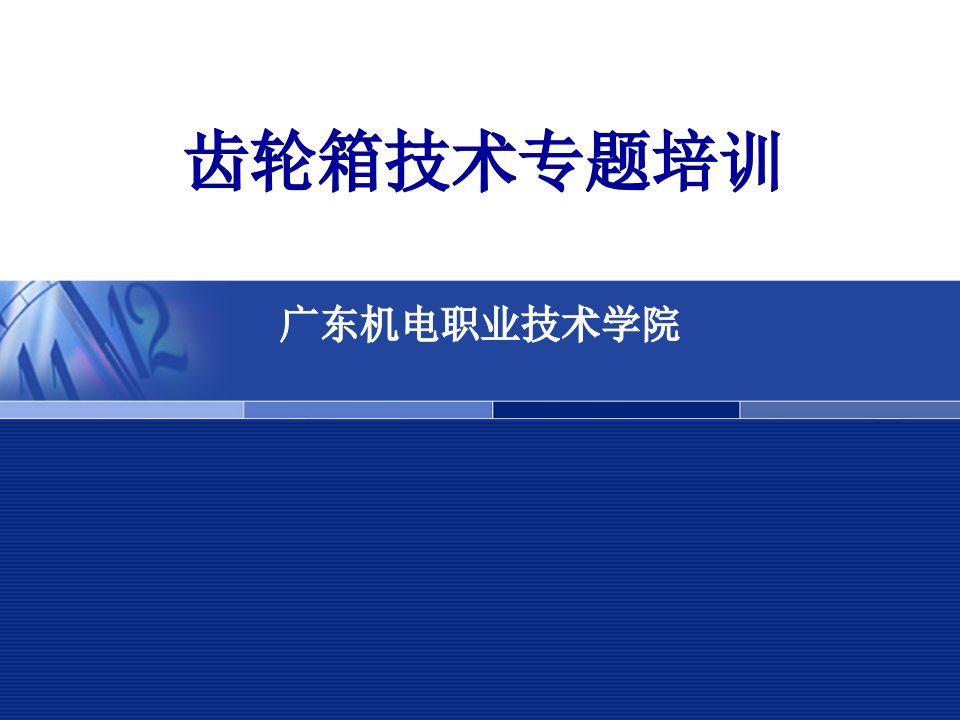 齿轮箱技术专题培训

广东机电职业技术学院